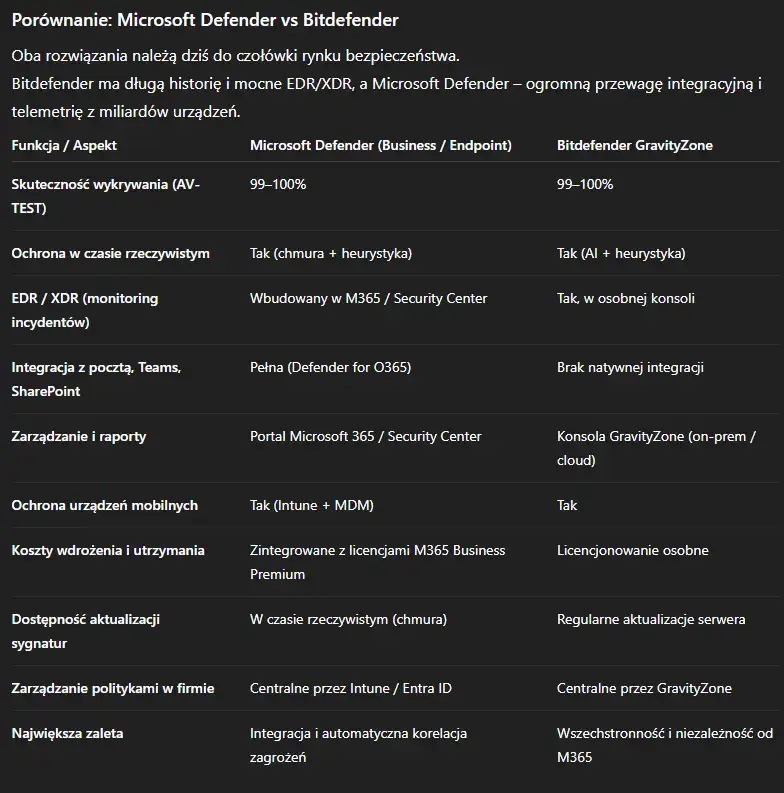 Porównanie: Microsoft Defender vs Bitdefender

Oba rozwiązania należą dziś do czołówki rynku bezpieczeństwa.
Bitdefender ma długą historię i mocne EDR/XDR, a Microsoft Defender – ogromną przewagę integracyjną i telemetrię z miliardów urządzeń.

| Funkcja / Aspekt | Microsoft Defender (Business / Endpoint) | Bitdefender GravityZone |
|---|---|---|
| Skuteczność wykrywania (AV-TEST) | 99–100% | 99–100% |
| Ochrona w czasie rzeczywistym | Tak (chmura + heurystyka) | Tak (AI + heurystyka) |
| EDR / XDR (monitoring incydentów) | Wbudowany w M365 / Security Center | Tak, w osobnej konsoli |
| Integracja z pocztą, Teams, SharePoint | Pełna (Defender for O365) | Brak natywnej integracji |
| Zarządzanie i raporty | Portal Microsoft 365 / Security Center | Konsola GravityZone (on-prem / cloud) |
| Ochrona urządzeń mobilnych | Tak (Intune + MDM) | Tak |
| Koszty wdrożenia i utrzymania | Zintegrowane z licencjami M365 Business Premium | Licencjonowanie osobne |
| Dostępność aktualizacji sygnatur | W czasie rzeczywistym (chmura) | Regularne aktualizacje serwera |
| Zarządzanie politykami w firmie | Centralne przez Intune / Entra ID | Centralne przez GravityZone |
| Największa zaleta | Integracja i automatyczna korelacja zagrożeń | Wszechstronność i niezależność od M365 |